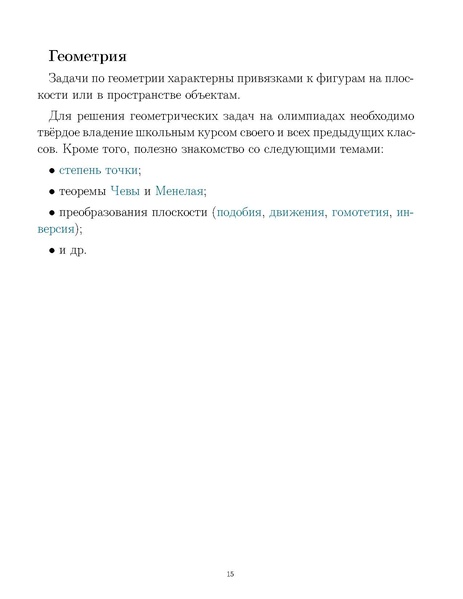 Геометрия

Задачи по геометрии характерны привязками к фигурам на плоскости или в пространстве объектам.

Для решения геометрических задач на олимпиадах необходимо твёрдое владение школьным курсом своего и всех предыдущих классов. Кроме того, полезно знакомство со следующими темами:

• степень точки;

• теоремы Чевы и Менелая;

• преобразования плоскости (подобия, движения, гомотетия, инверсия);

• и др.

15